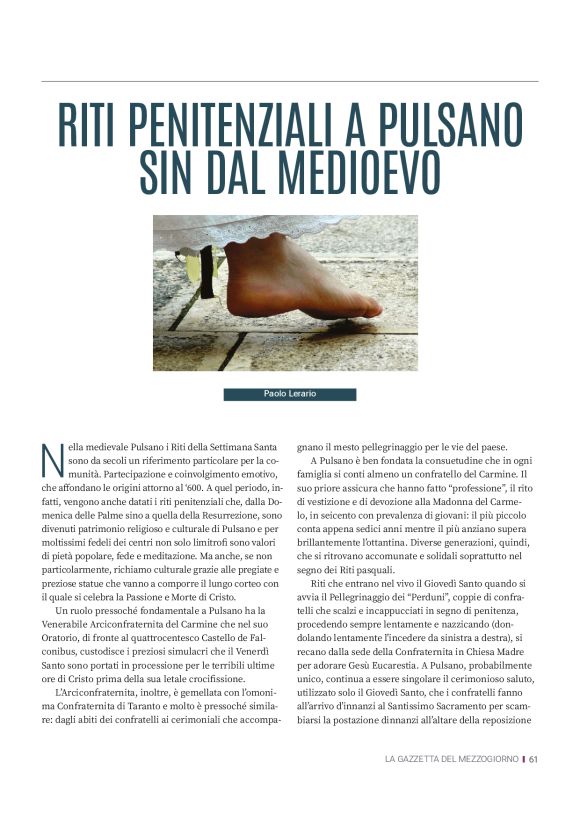 RITI PENITENZIALI A PULSANO SIN DAL MEDIOEVO

Paolo Lerario

Nella medievale Pulsano i Riti della Settimana Santa sono da secoli un riferimento particolare per la comunità. Partecipazione e coinvolgimento emotivo, che affondano le origini attorno al '600. A quel periodo, infatti, vengono anche datati i riti penitenziali che, dalla Domenica delle Palme sino a quella della Resurrezione, sono divenuti patrimonio religioso e culturale di Pulsano e per moltissimi fedeli dei centri non solo limitrofi sono valori di pietà popolare, fede e meditazione. Ma anche, se non particolarmente, richiamo culturale grazie alle pregiate e preziose statue che vanno a comporre il lungo corteo con il quale si celebra la Passione e Morte di Cristo.

Un ruolo pressoché fondamentale a Pulsano ha la Venerabile Arciconfraternita del Carmine che nel suo Oratorio, di fronte al quattrocentesco Castello de Falconibus, custodisce i preziosi simulacri che il Venerdì Santo sono portati in processione per le terribili ultime ore di Cristo prima della sua letale crocifissione.

L'Arciconfraternita, inoltre, è gemellata con l'omonima Confraternita di Taranto e molto è pressoché similare: dagli abiti dei confratelli ai cerimoniali che accompagnano il mesto pellegrinaggio per le vie del paese.

A Pulsano è ben fondata la consuetudine che in ogni famiglia si conti almeno un confratello del Carmine. Il suo priore assicura che hanno fatto "professione", il rito di vestizione e di devozione alla Madonna del Carmelo, in seicento con prevalenza di giovani: il più piccolo conta appena sedici anni mentre il più anziano supera brillantemente l'ottantina. Diverse generazioni, quindi, che si ritrovano accomunate e solidali soprattutto nel segno dei Riti pasquali.

Riti che entrano nel vivo il Giovedì Santo quando si avvia il Pellegrinaggio dei "Perduni", coppie di confratelli che scalzi e incappucciati in segno di penitenza, procedendo sempre lentamente e nazzicando (dondolando lentamente l'incedere da sinistra a destra), si recano dalla sede della Confraternita in Chiesa Madre per adorare Gesù Eucarestia. A Pulsano, probabilmente unico, continua a essere singolare il cerimonioso saluto, utilizzato solo il Giovedì Santo, che i confratelli fanno all'arrivo d'innanzi al Santissimo Sacramento per scambiarsi la postazione dinnanzi all'altare della reposizione

LA GAZZETTA DEL MEZZOGIORNO | 61